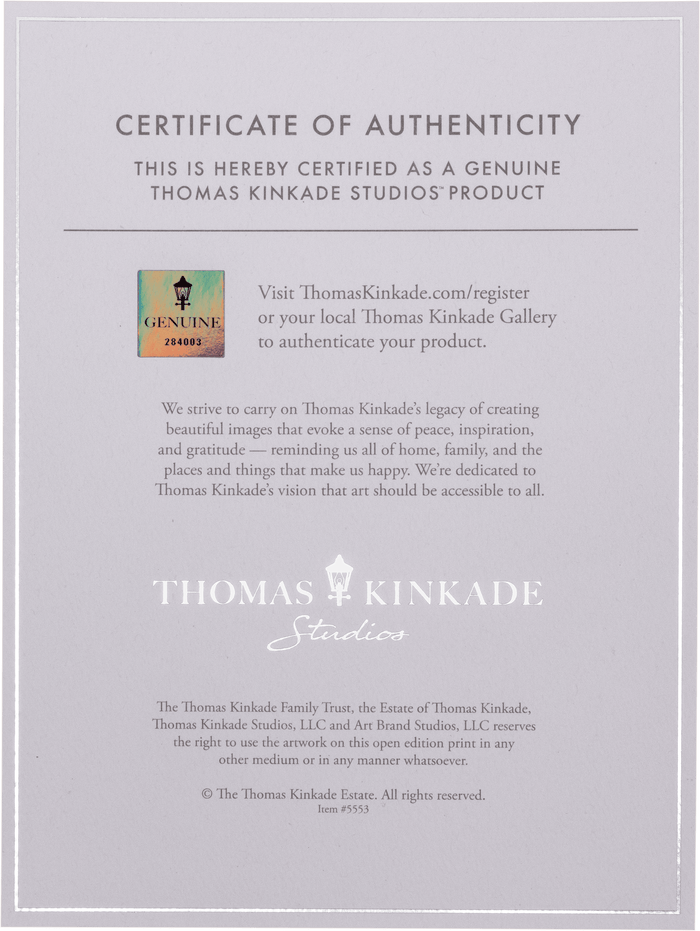 CERTIFICATE OF AUTHENTICITY

THIS IS HEREBY CERTIFIED AS A GENUINE
THOMAS KINKADE STUDIOS™ PRODUCT

GENUINE
284003

Visit ThomasKinkade.com/register or your local Thomas Kinkade Gallery to authenticate your product.

We strive to carry on Thomas Kinkade's legacy of creating beautiful images that evoke a sense of peace, inspiration, and gratitude — reminding us all of home, family, and the places and things that make us happy. We're dedicated to Thomas Kinkade's vision that art should be accessible to all.

THOMAS KINKADE
Studios

The Thomas Kinkade Family Trust, the Estate of Thomas Kinkade, Thomas Kinkade Studios, LLC and Art Brand Studios, LLC reserves the right to use the artwork on this open edition print in any other medium or in any manner whatsoever.

© The Thomas Kinkade Estate. All rights reserved.
Item #5553